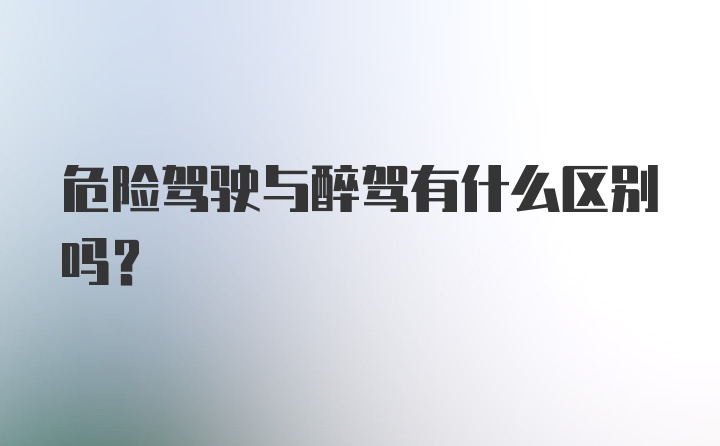 危险驾驶与醉驾有什么区别吗?